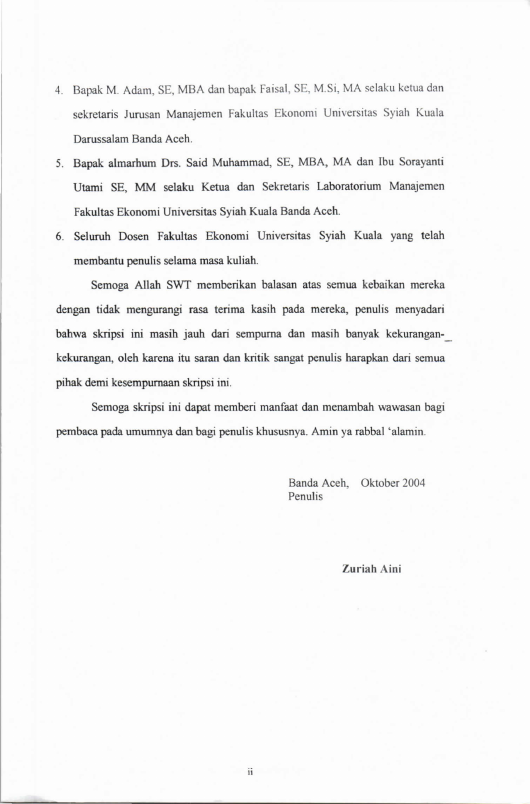 4. Bapak M. Adam, SE, MBA dan bapak Faisal, SE, M.Si, MA selaku ketua dan sekretaris Jurusan Manajemen Fakultas Ekonomi Universitas Syiah Kuala Darussalam Banda Aceh.

5. Bapak almarhum Drs. Said Muhammad, SE, MBA, MA dan Ibu Sorayanti Utami SE, MM selaku Ketua dan Sekretaris Laboratorium Manajemen Fakultas Ekonomi Universitas Syiah Kuala Banda Aceh.

6. Seluruh Dosen Fakultas Ekonomi Universitas Syiah Kuala yang telah membantu penulis selama masa kuliah.

Semoga Allah SWT memberikan balasan atas semua kebaikan mereka dengan tidak mengurangi rasa terima kasih pada mereka, penulis menyadari bahwa skripsi ini masih jauh dari sempurna dan masih banyak kekurangan-kekurangan, oleh karena itu saran dan kritik sangat penulis harapkan dari semua pihak demi kesempurnaan skripsi ini.

Semoga skripsi ini dapat memberi manfaat dan menambah wawasan bagi pembaca pada umumnya dan bagi penulis khususnya. Amin ya rabbal 'alamin.

Banda Aceh, Oktober 2004
Penulis

Zuriah Aini

ii